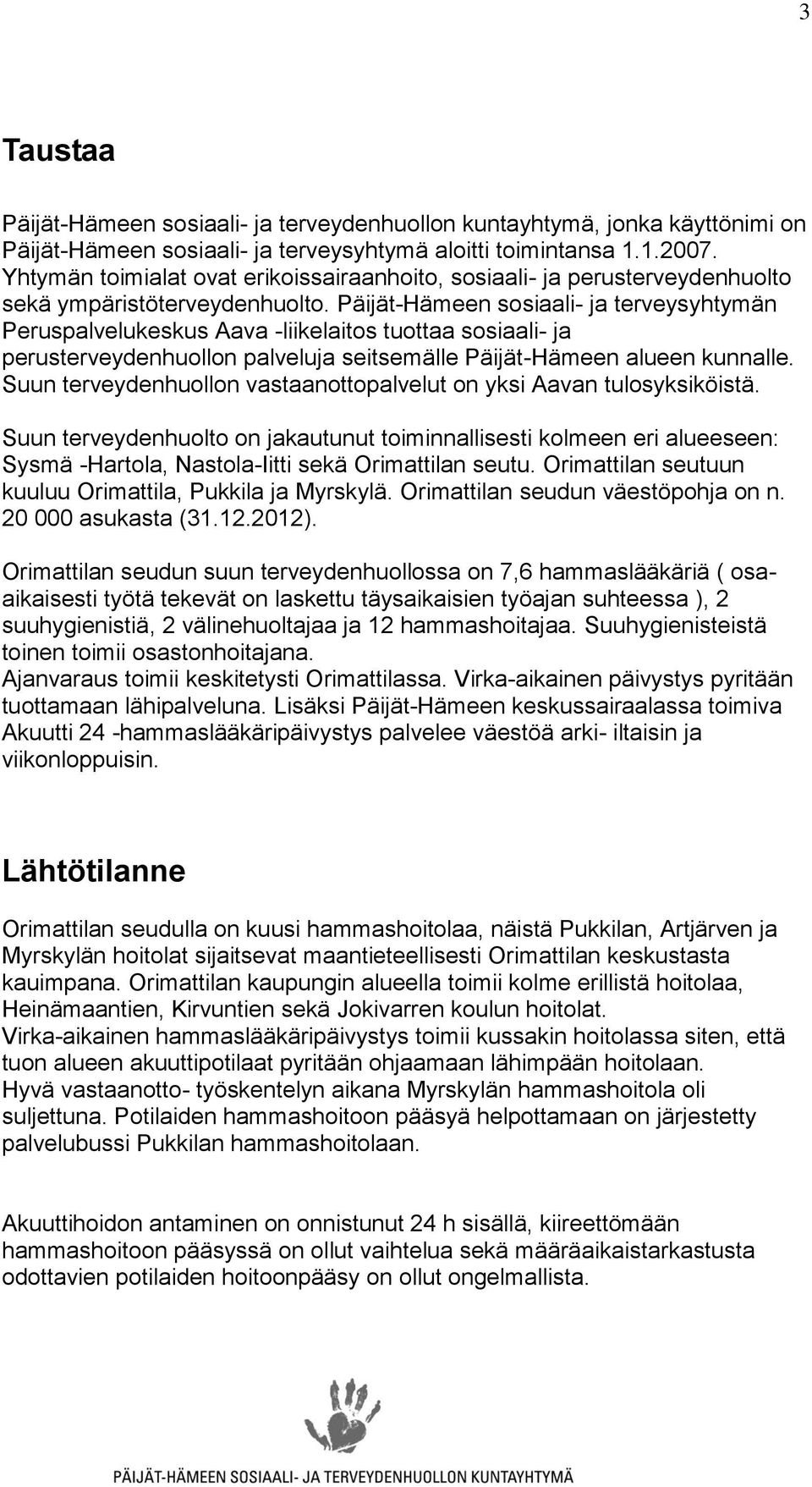 3

Taustaa

Päijät-Hämeen sosiaali- ja terveydenhuollon kuntayhtymä, jonka käyttönimi on Päijät-Hämeen sosiaali- ja terveysyhtymä aloitti toimintansa 1.1.2007. Yhtymän toimialat ovat erikoissairaanhoito, sosiaali- ja perusterveydenhuolto sekä ympäristöterveydenhuolto. Päijät-Hämeen sosiaali- ja terveysyhtymän Peruspalvelukeskus Aava -liikelaitos tuottaa sosiaali- ja perusterveydenhuollon palveluja seitsemälle Päijät-Hämeen alueen kunnalle. Suun terveydenhuollon vastaanottopalvelut on yksi Aavan tulosyksiköistä.

Suun terveydenhuolto on jakautunut toiminnallisesti kolmeen eri alueeseen: Sysmä -Hartola, Nastola-Iitti sekä Orimattilan seutu. Orimattilan seutuun kuuluu Orimattila, Pukkila ja Myrskylä. Orimattilan seudun väestöpohja on n. 20 000 asukasta (31.12.2012).

Orimattilan seudun suun terveydenhuollossa on 7,6 hammaslääkäriä ( osa-aikaisesti työtä tekevät on laskettu täysaikaisien työajan suhteessa ), 2 suuhygienistiä, 2 välinehuoltajaa ja 12 hammashoitajaa. Suuhygienisteistä toinen toimii osastonhoitajana.
Ajanvaraus toimii keskitetysti Orimattilassa. Virka-aikainen päivystys pyritään tuottamaan lähipalveluna. Lisäksi Päijät-Hämeen keskussairaalassa toimiva Akuutti 24 -hammaslääkäripäivystys palvelee väestöä arki- iltaisin ja viikonloppuisin.

Lähtötilanne

Orimattilan seudulla on kuusi hammashoitolaa, näistä Pukkilan, Artjärven ja Myrskylän hoitolat sijaitsevat maantieteellisesti Orimattilan keskustasta kauimpana. Orimattilan kaupungin alueella toimii kolme erillistä hoitolaa, Heinämaantien, Kirvuntien sekä Jokivarren koulun hoitolat.
Virka-aikainen hammaslääkäripäivystys toimii kussakin hoitolassa siten, että tuon alueen akuuttipotilaat pyritään ohjaamaan lähimpään hoitolaan.
Hyvä vastaanotto- työskentelyn aikana Myrskylän hammashoitola oli suljettuna. Potilaiden hammashoitoon pääsyä helpottamaan on järjestetty palvelubussi Pukkilan hammashoitolaan.

Akuuttihoidon antaminen on onnistunut 24 h sisällä, kiireettömään hammashoitoon pääsyssä on ollut vaihtelua sekä määräaikaistarkastusta odottavien potilaiden hoitoonpääsy on ollut ongelmallista.

PÄIJÄT-HÄMEEN SOSIAALI- JA TERVEYDENHUOLLON KUNTAYHTYMÄ